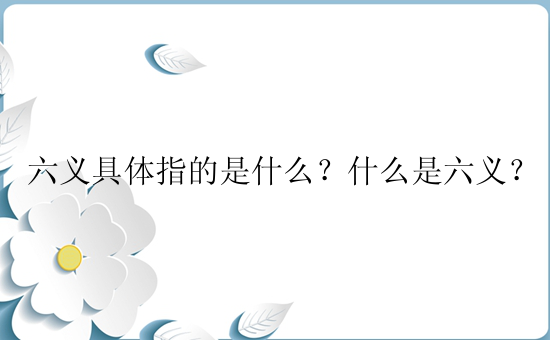 六义具体指的是什么？什么是六义？